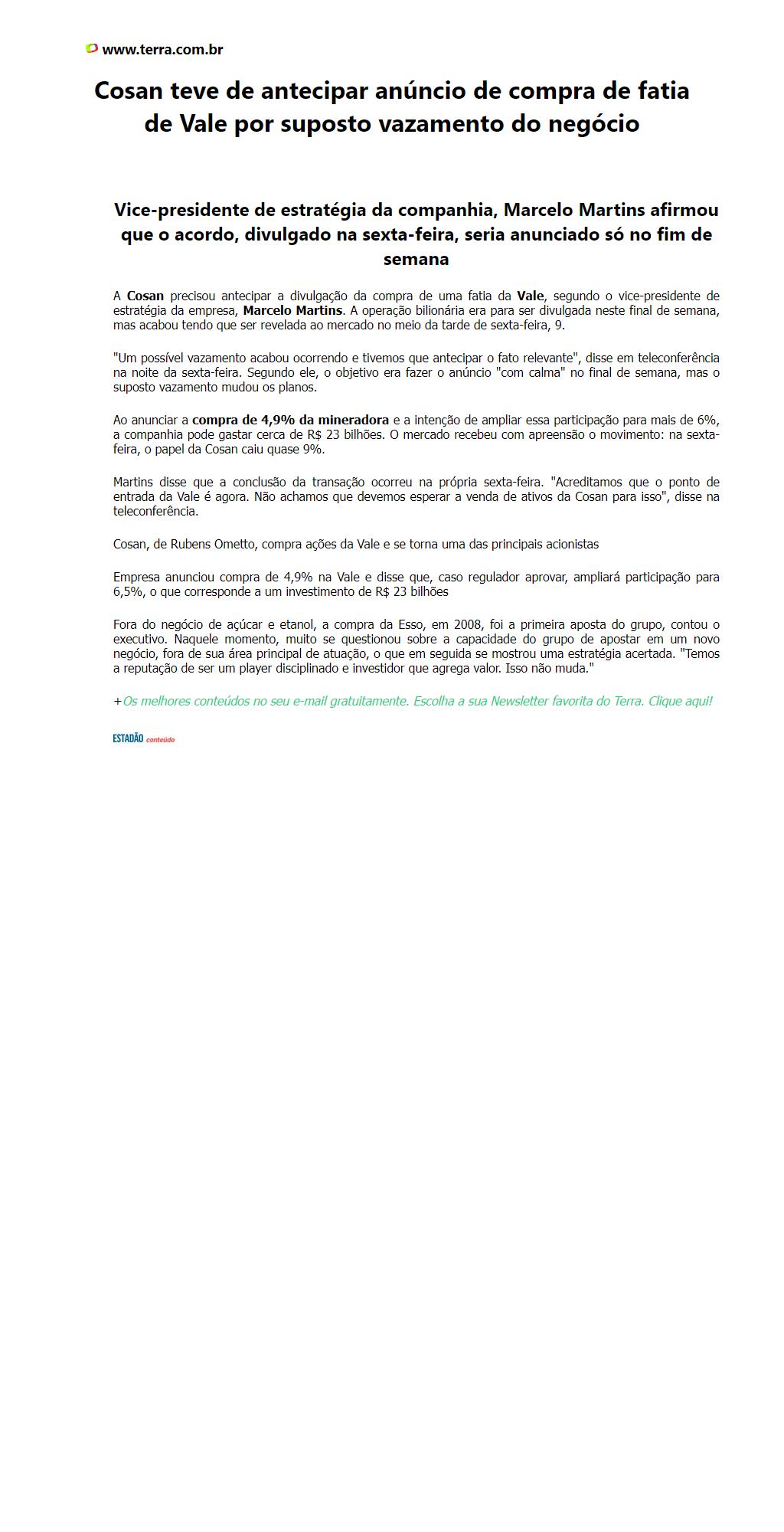 www.terra.com.br

Cosan teve de antecipar anúncio de compra de fatia de Vale por suposto vazamento do negócio

Vice-presidente de estratégia da companhia, Marcelo Martins afirmou que o acordo, divulgado na sexta-feira, seria anunciado só no fim de semana

A Cosan precisou antecipar a divulgação da compra de uma fatia da Vale, segundo o vice-presidente de estratégia da empresa, Marcelo Martins. A operação bilionária era para ser divulgada neste final de semana, mas acabou tendo que ser revelada ao mercado no meio da tarde de sexta-feira, 9.

"Um possível vazamento acabou ocorrendo e tivemos que antecipar o fato relevante", disse em teleconferência na noite da sexta-feira. Segundo ele, o objetivo era fazer o anúncio "com calma" no final de semana, mas o suposto vazamento mudou os planos.

Ao anunciar a compra de 4,9% da mineradora e a intenção de ampliar essa participação para mais de 6%, a companhia pode gastar cerca de R$ 23 bilhões. O mercado recebeu com apreensão o movimento: na sexta-feira, o papel da Cosan caiu quase 9%.

Martins disse que a conclusão da transação ocorreu na própria sexta-feira. "Acreditamos que o ponto de entrada da Vale é agora. Não achamos que devemos esperar a venda de ativos da Cosan para isso", disse na teleconferência.

Cosan, de Rubens Ometto, compra ações da Vale e se torna uma das principais acionistas

Empresa anunciou compra de 4,9% na Vale e disse que, caso regulador aprovar, ampliará participação para 6,5%, o que corresponde a um investimento de R$ 23 bilhões

Fora do negócio de açúcar e etanol, a compra da Esso, em 2008, foi a primeira aposta do grupo, contou o executivo. Naquele momento, muito se questionou sobre a capacidade do grupo de apostar em um novo negócio, fora de sua área principal de atuação, o que em seguida se mostrou uma estratégia acertada. "Temos a reputação de ser um player disciplinado e investidor que agrega valor. Isso não muda."

+Os melhores conteúdos no seu e-mail gratuitamente. Escolha a sua Newsletter favorita do Terra. Clique aqui!

ESTADÃO conteúdo